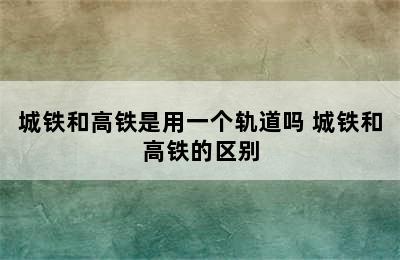 城铁和高铁是用一个轨道吗 城铁和高铁的区别